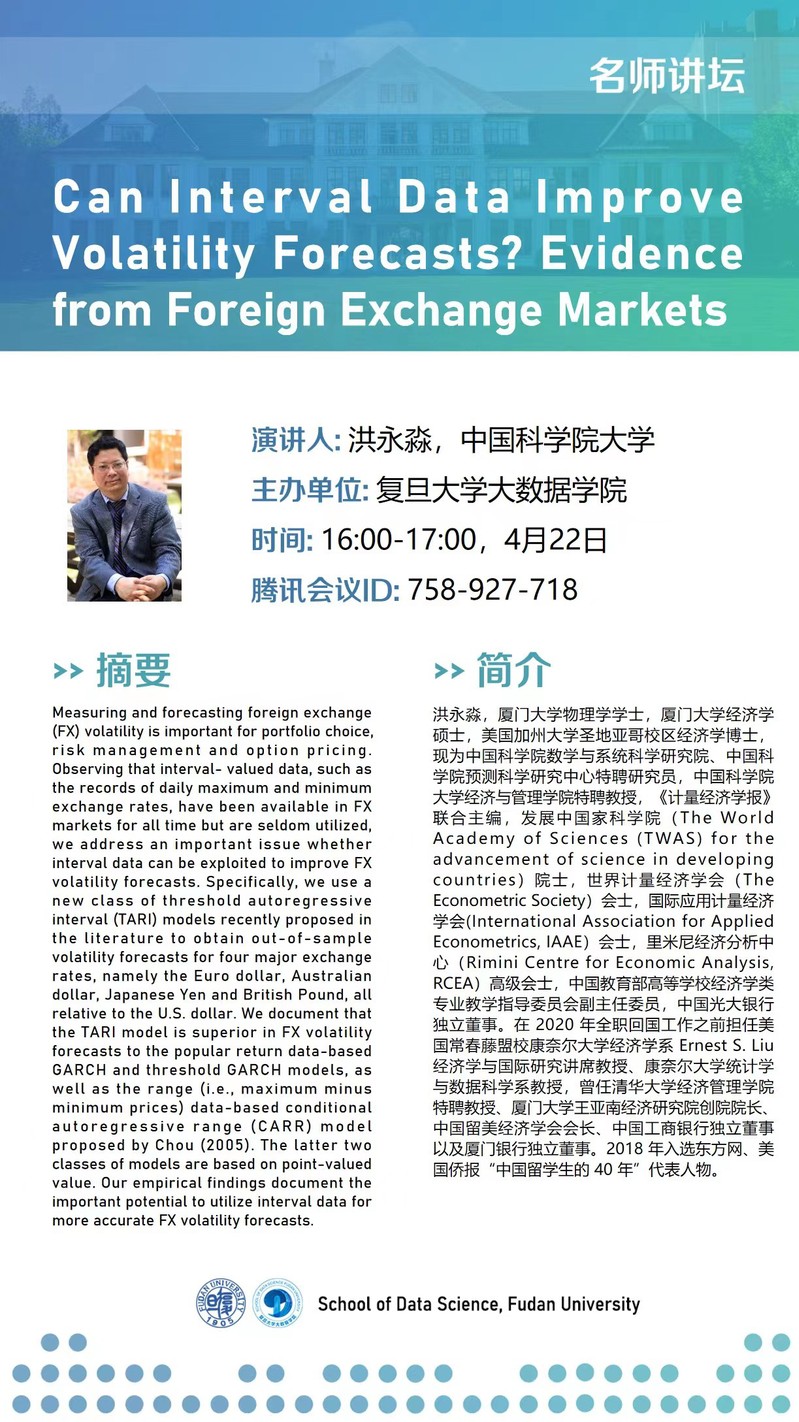 名师讲坛

Can Interval Data Improve Volatility Forecasts? Evidence from Foreign Exchange Markets

演讲人: 洪永淼，中国科学院大学
主办单位: 复旦大学大数据学院
时间: 16:00-17:00，4月22日
腾讯会议ID: 758-927-718

>> 摘要

Measuring and forecasting foreign exchange (FX) volatility is important for portfolio choice, risk management and option pricing. Observing that interval- valued data, such as the records of daily maximum and minimum exchange rates, have been available in FX markets for all time but are seldom utilized, we address an important issue whether interval data can be exploited to improve FX volatility forecasts. Specifically, we use a new class of threshold autoregressive interval (TARI) models recently proposed in the literature to obtain out-of-sample volatility forecasts for four major exchange rates, namely the Euro dollar, Australian dollar, Japanese Yen and British Pound, all relative to the U.S. dollar. We document that the TARI model is superior in FX volatility forecasts to the popular return data-based GARCH and threshold GARCH models, as well as the range (i.e., maximum minus minimum prices) data-based conditional autoregressive range (CARR) model proposed by Chou (2005). The latter two classes of models are based on point-valued value. Our empirical findings document the important potential to utilize interval data for more accurate FX volatility forecasts.

>> 简介

洪永淼，厦门大学物理学学士，厦门大学经济学硕士，美国加州大学圣地亚哥校区经济学博士，现为中国科学院数学与系统科学研究院、中国科学院预测科学研究中心特聘研究员，中国科学院大学经济与管理学院特聘教授，《计量经济学报》联合主编，发展中国家科学院（The World Academy of Sciences (TWAS) for the advancement of science in developing countries）院士，世界计量经济学会（The Econometric Society）会士，国际应用计量经济学会(International Association for Applied Econometrics, IAAE）会士，里米尼经济分析中心（Rimini Centre for Economic Analysis, RCEA）高级会士，中国教育部高等学校经济学类专业教学指导委员会副主任委员，中国光大银行独立董事。在 2020 年全职回国工作之前担任美国常春藤盟校康奈尔大学经济学系 Ernest S. Liu 经济学与国际研究讲席教授、康奈尔大学统计学与数据科学系教授，曾任清华大学经济管理学院特聘教授、厦门大学王亚南经济研究院创院院长、中国留美经济学会会长、中国工商银行独立董事以及厦门银行独立董事。2018 年入选东方网、美国侨报“中国留学生的 40 年”代表人物。

FUDAN UNIVERSITY 1905

School of Data Science, Fudan University